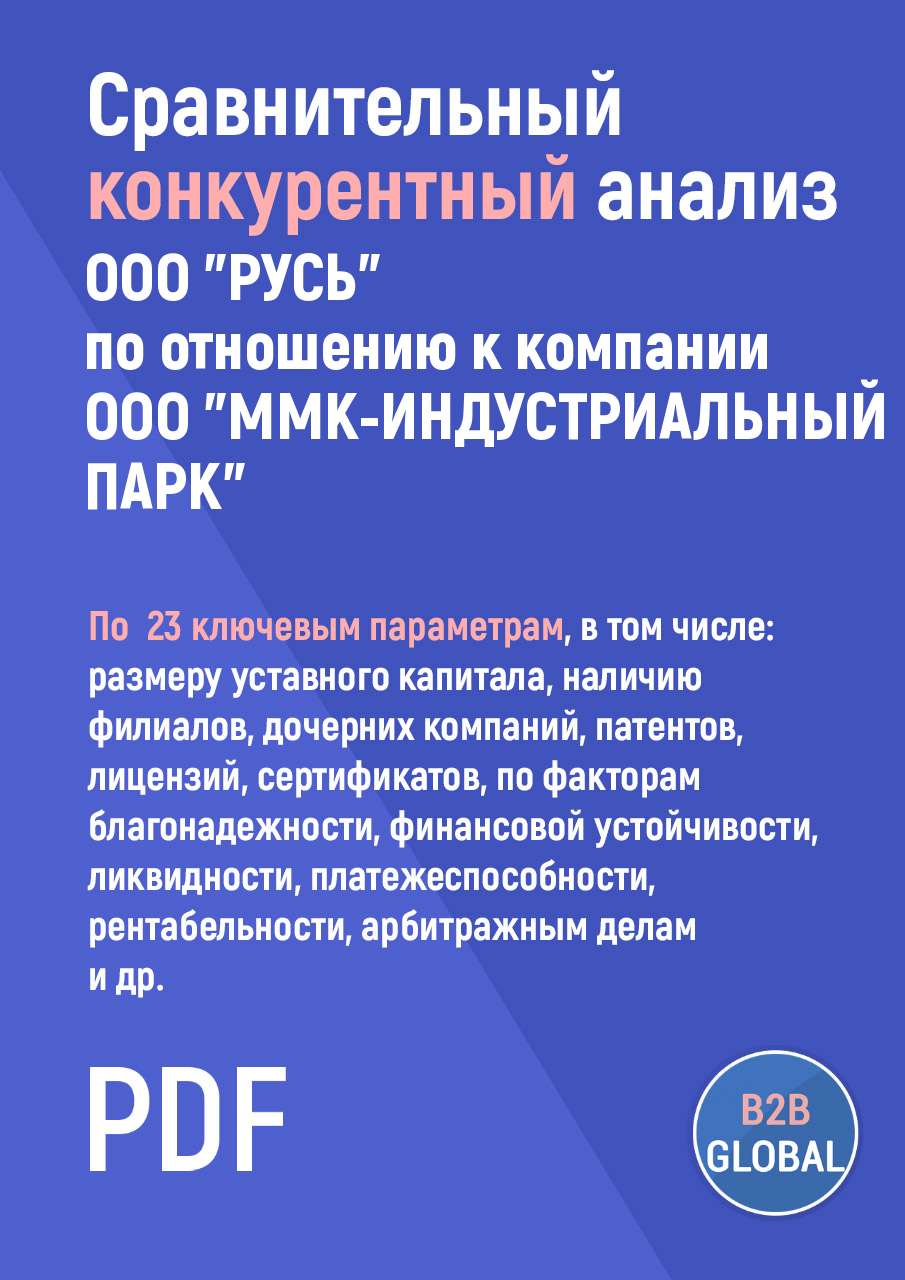 Сравнительный конкурентный анализ ООО "РУСЬ" по отношению к компании ООО "ММК-ИНДУСТРИАЛЬНЫЙ ПАРК"

По 23 ключевым параметрам, в том числе: размеру уставного капитала, наличию филиалов, дочерних компаний, патентов, лицензий, сертификатов, по факторам благонадежности, финансовой устойчивости, ликвидности, платежеспособности, рентабельности, арбитражным делам и др.

PDF

B2B GLOBAL